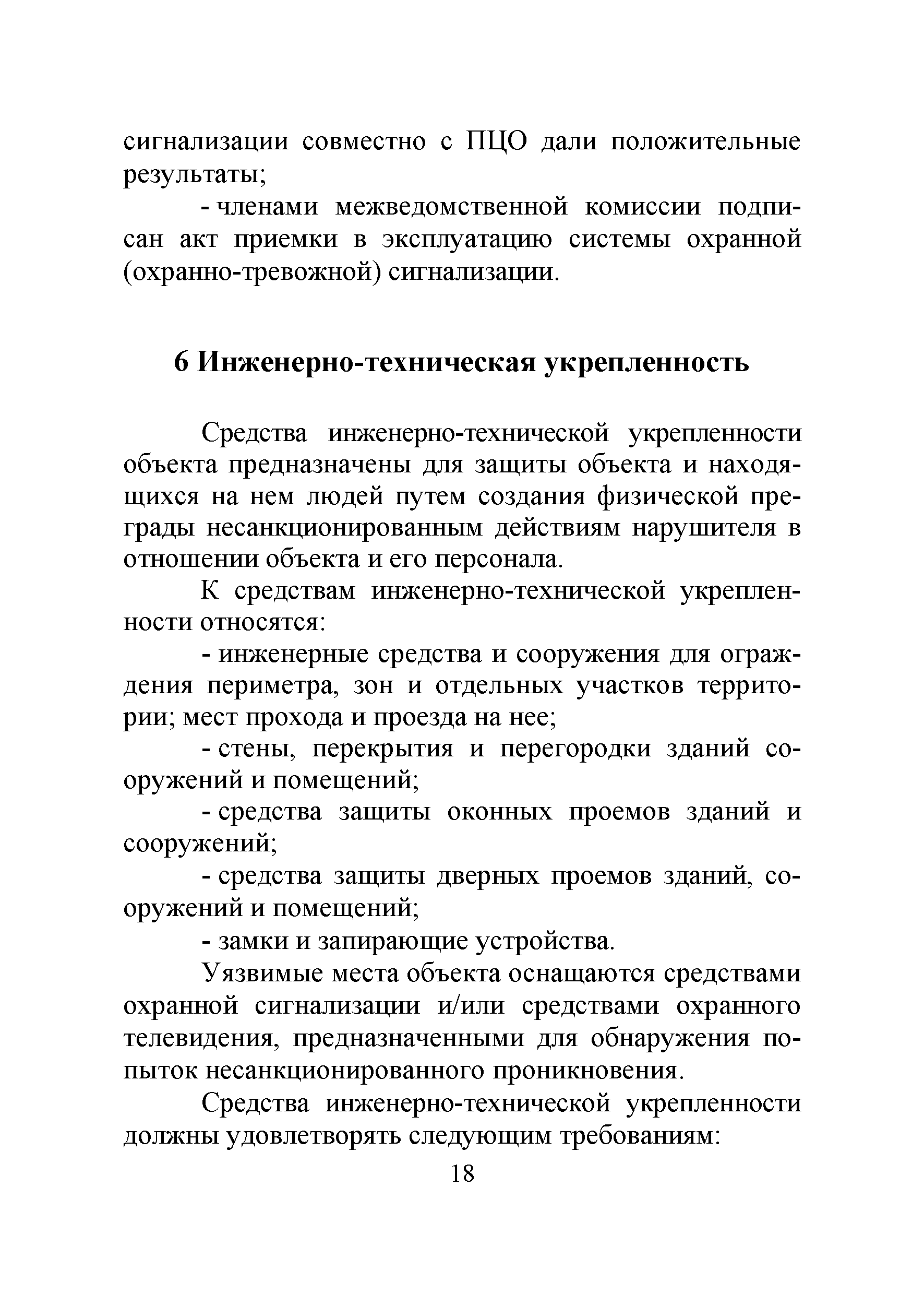 сигнализации совместно с ПЦО дали положительные результаты;

- членами межведомственной комиссии подписан акт приемки в эксплуатацию системы охранной (охранно-тревожной) сигнализации.

6 Инженерно-техническая укрепленность

Средства инженерно-технической укрепленности объекта предназначены для защиты объекта и находящихся на нем людей путем создания физической преграды несанкционированным действиям нарушителя в отношении объекта и его персонала.

К средствам инженерно-технической укрепленности относятся:

- инженерные средства и сооружения для ограждения периметра, зон и отдельных участков территории; мест прохода и проезда на нее;

- стены, перекрытия и перегородки зданий сооружений и помещений;

- средства защиты оконных проемов зданий и сооружений;

- средства защиты дверных проемов зданий, сооружений и помещений;

- замки и запирающие устройства.

Уязвимые места объекта оснащаются средствами охранной сигнализации и/или средствами охранного телевидения, предназначенными для обнаружения попыток несанкционированного проникновения.

Средства инженерно-технической укрепленности должны удовлетворять следующим требованиям:

18